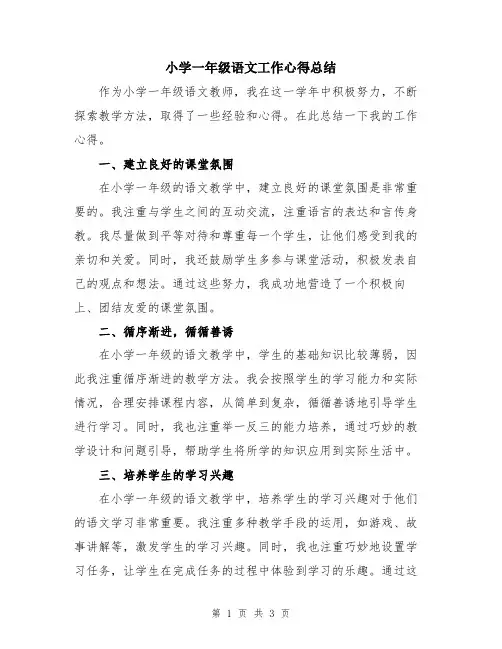 小学一年级语文工作心得总结

作为小学一年级语文教师，我在这一学年中积极努力，不断探索教学方法，取得了一些经验和心得。在此总结一下我的工作心得。

一、建立良好的课堂氛围

在小学一年级的语文教学中，建立良好的课堂氛围是非常重要的。我注重与学生之间的互动交流，注重语言的表达和言传身教。我尽量做到平等对待和尊重每一个学生，让他们感受到我的亲切和关爱。同时，我还鼓励学生多参与课堂活动，积极发表自己的观点和想法。通过这些努力，我成功地营造了一个积极向上、团结友爱的课堂氛围。

二、循序渐进，循循善诱

在小学一年级的语文教学中，学生的基础知识比较薄弱，因此我注重循序渐进的教学方法。我会按照学生的学习能力和实际情况，合理安排课程内容，从简单到复杂，循循善诱地引导学生进行学习。同时，我也注重举一反三的能力培养，通过巧妙的教学设计和问题引导，帮助学生将所学的知识应用到实际生活中。

三、培养学生的学习兴趣

在小学一年级的语文教学中，培养学生的学习兴趣对于他们的语文学习非常重要。我注重多种教学手段的运用，如游戏、故事讲解等，激发学生的学习兴趣。同时，我也注重巧妙地设置学习任务，让学生在完成任务的过程中体验到学习的乐趣。通过这

第 1 页 共 3 页